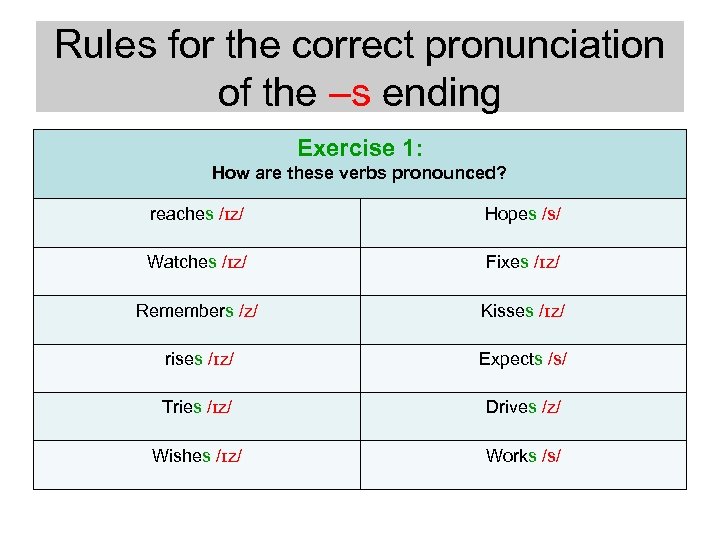 Rules for the correct pronunciation of the –s ending

| Exercise 1: How are these verbs pronounced? | |
|---|---|
| reaches /ɪz/ | Hopes /s/ |
| Watches /ɪz/ | Fixes /ɪz/ |
| Remembers /z/ | Kisses /ɪz/ |
| rises /ɪz/ | Expects /s/ |
| Tries /ɪz/ | Drives /z/ |
| Wishes /ɪz/ | Works /s/ |